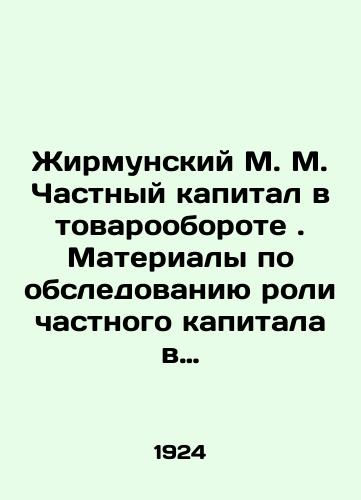 Жирмунский М. М. Частный капитал в товарообороте . Материалы по обследованию роли частного капитала в...

1924